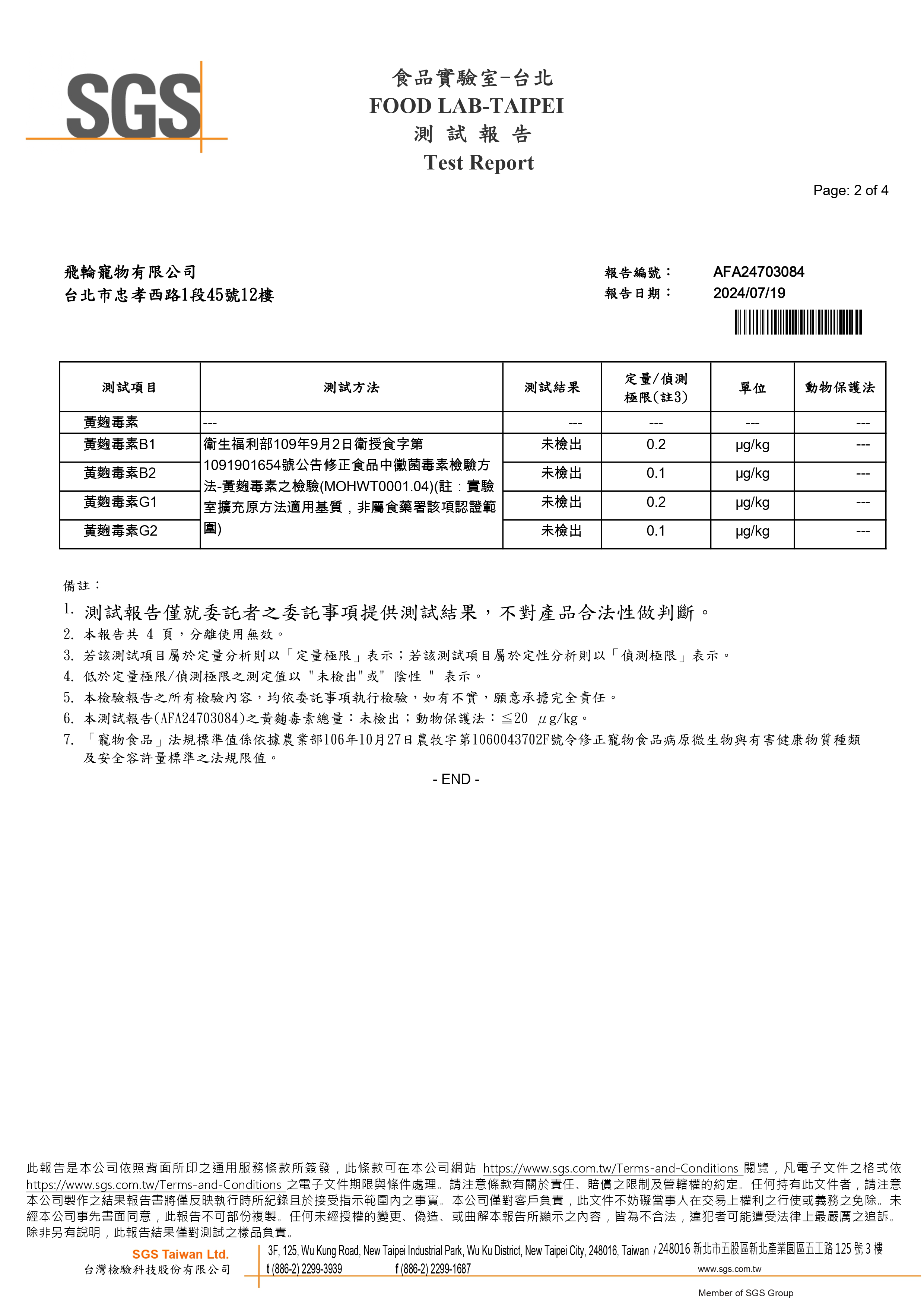 SGS

食品實驗室-台北
FOOD LAB-TAIPEI
測 試 報 告
Test Report

Page: 2 of 4

飛輪寵物有限公司
台北市忠孝西路1段45號12樓

報告編號： AFA24703084
報告日期： 2024/07/19

| 測試項目 | 測試方法 | 測試結果 | 定量/偵測極限(註3) | 單位 | 動物保護法 |
|---|---|---|---|---|---|
| 黃麴毒素 | --- | --- | --- | --- | --- |
| 黃麴毒素B1 | 衛生福利部109年9月2日衛授食字第1091901654號公告修正食品中黴菌毒素檢驗方法-黃麴毒素之檢驗(MOHWT0001.04)(註：實驗室擴充原方法適用基質，非屬食藥署該項認證範圍) | 未檢出 | 0.2 | μg/kg | --- |
| 黃麴毒素B2 | | 未檢出 | 0.1 | μg/kg | --- |
| 黃麴毒素G1 | | 未檢出 | 0.2 | μg/kg | --- |
| 黃麴毒素G2 | | 未檢出 | 0.1 | μg/kg | --- |

備註：
1. 測試報告僅就委託者之委託事項提供測試結果，不對產品合法性做判斷。
2. 本報告共 4 頁，分離使用無效。
3. 若該測試項目屬於定量分析則以「定量極限」表示；若該測試項目屬於定性分析則以「偵測極限」表示。
4. 低於定量極限/偵測極限之測定值以 "未檢出"或" 陰性 " 表示。
5. 本檢驗報告之所有檢驗內容，均依委託事項執行檢驗，如有不實，願意承擔完全責任。
6. 本測試報告(AFA24703084)之黃麴毒素總量：未檢出；動物保護法：≦20 μg/kg。
7. 「寵物食品」法規標準值係依據農業部106年10月27日農牧字第1060043702F號令修正寵物食品病原微生物與有害健康物質種類及安全容許量標準之法規限值。

- END -

此報告是本公司依照背面所印之通用服務條款所簽發，此條款可在本公司網站 https://www.sgs.com.tw/Terms-and-Conditions 閱覽，凡電子文件之格式依 https://www.sgs.com.tw/Terms-and-Conditions 之電子文件期限與條件處理。請注意條款有關於責任、賠償之限制及管轄權的約定。任何持有此文件者，請注意本公司製作之結果報告書將僅反映執行時所紀錄且於接受指示範圍內之事實。本公司僅對客戶負責，此文件不妨礙當事人在交易上權利之行使或義務之免除。未經本公司事先書面同意，此報告不可部份複製。任何未經授權的變更、偽造、或曲解本報告所顯示之內容，皆為不合法，違犯者可能遭受法律上最嚴厲之追訴。除非另有說明，此報告結果僅對測試之樣品負責。

SGS Taiwan Ltd.
台灣檢驗科技股份有限公司
3F, 125, Wu Kung Road, New Taipei Industrial Park, Wu Ku District, New Taipei City, 248016, Taiwan / 248016 新北市五股區新北產業園區五工路 125 號 3 樓
t (886-2) 2299-3939 f (886-2) 2299-1687 www.sgs.com.tw
Member of SGS Group